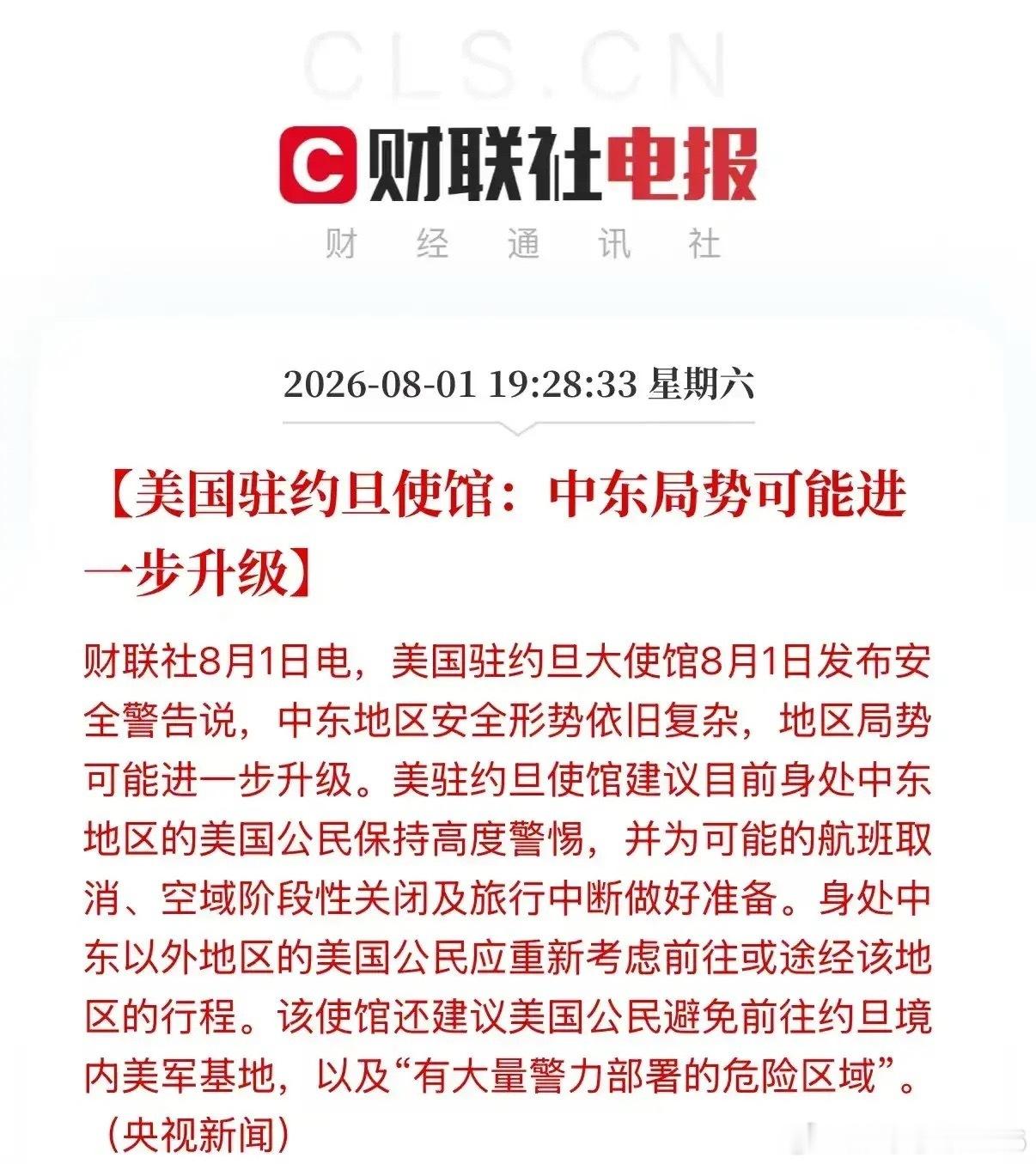 CLS.CN

C 财联社电报

财 经 通 讯 社

2026-08-01 19:28:33 星期六

【美国驻约旦使馆：中东局势可能进一步升级】

财联社8月1日电，美国驻约旦大使馆8月1日发布安全警告说，中东地区安全形势依旧复杂，地区局势可能进一步升级。美驻约旦使馆建议目前身处中东地区的美国公民保持高度警惕，并为可能的航班取消、空域阶段性关闭及旅行中断做好准备。身处中东以外地区的美国公民应重新考虑前往或途经该地区的行程。该使馆还建议美国公民避免前往约旦境内美军基地，以及“有大量警力部署的危险区域”。（央视新闻）